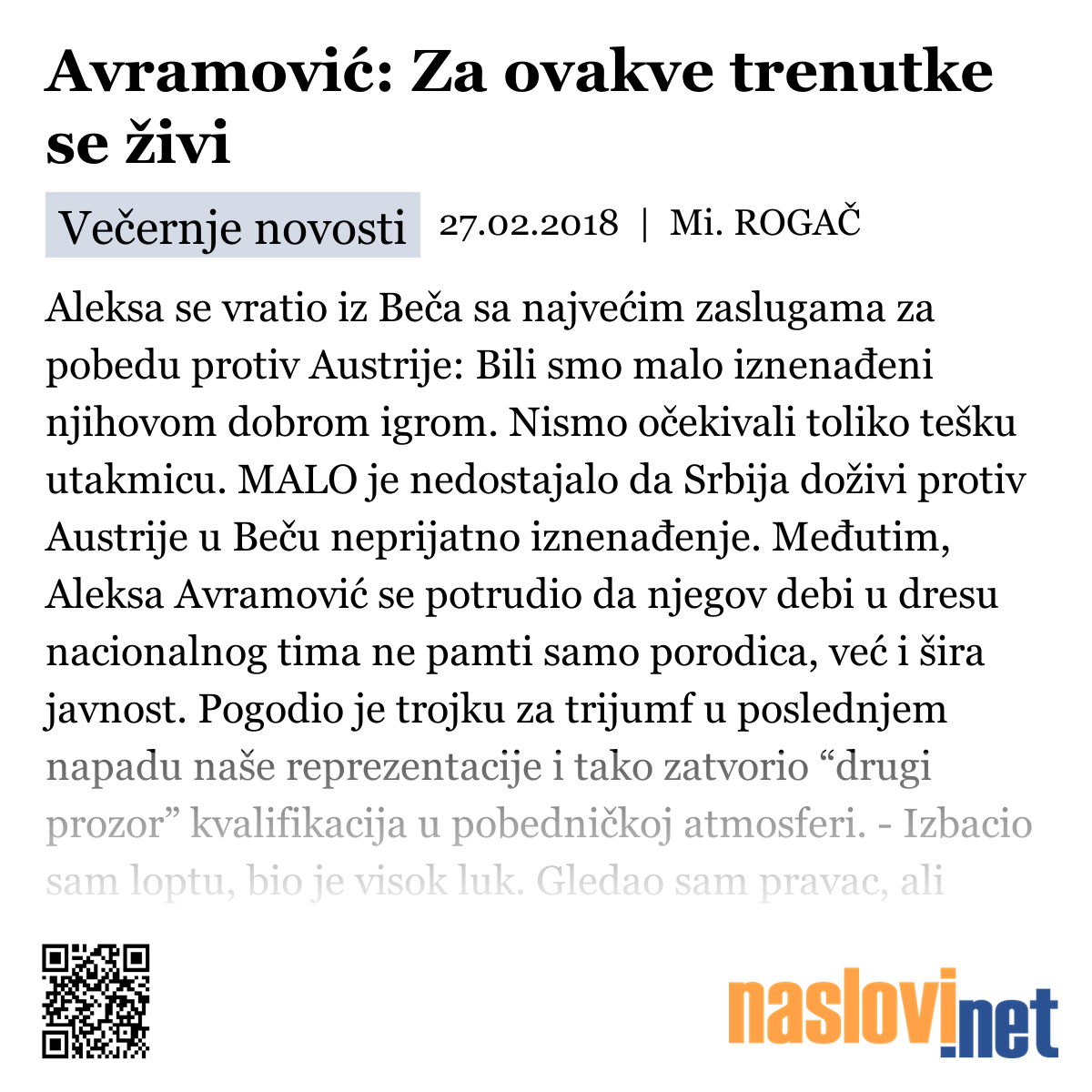 Avramović: Za ovakve trenutke se živi

Večernje novosti 27.02.2018 | Mi. ROGAČ

Aleksa se vratio iz Beča sa najvećim zaslugama za pobedu protiv Austrije: Bili smo malo iznenađeni njihovom dobrom igrom. Nismo očekivali toliko tešku utakmicu. MALO je nedostajalo da Srbija doživi protiv Austrije u Beču neprijatno iznenađenje. Međutim, Aleksa Avramović se potrudio da njegov debi u dresu nacionalnog tima ne pamti samo porodica, već i šira javnost. Pogodio je trojku za trijumf u poslednjem napadu naše reprezentacije i tako zatvorio “drugi prozor” kvalifikacija u pobedničkoj atmosferi. - Izbacio sam loptu, bio je visok luk. Gledao sam pravac, ali

naslovi.net